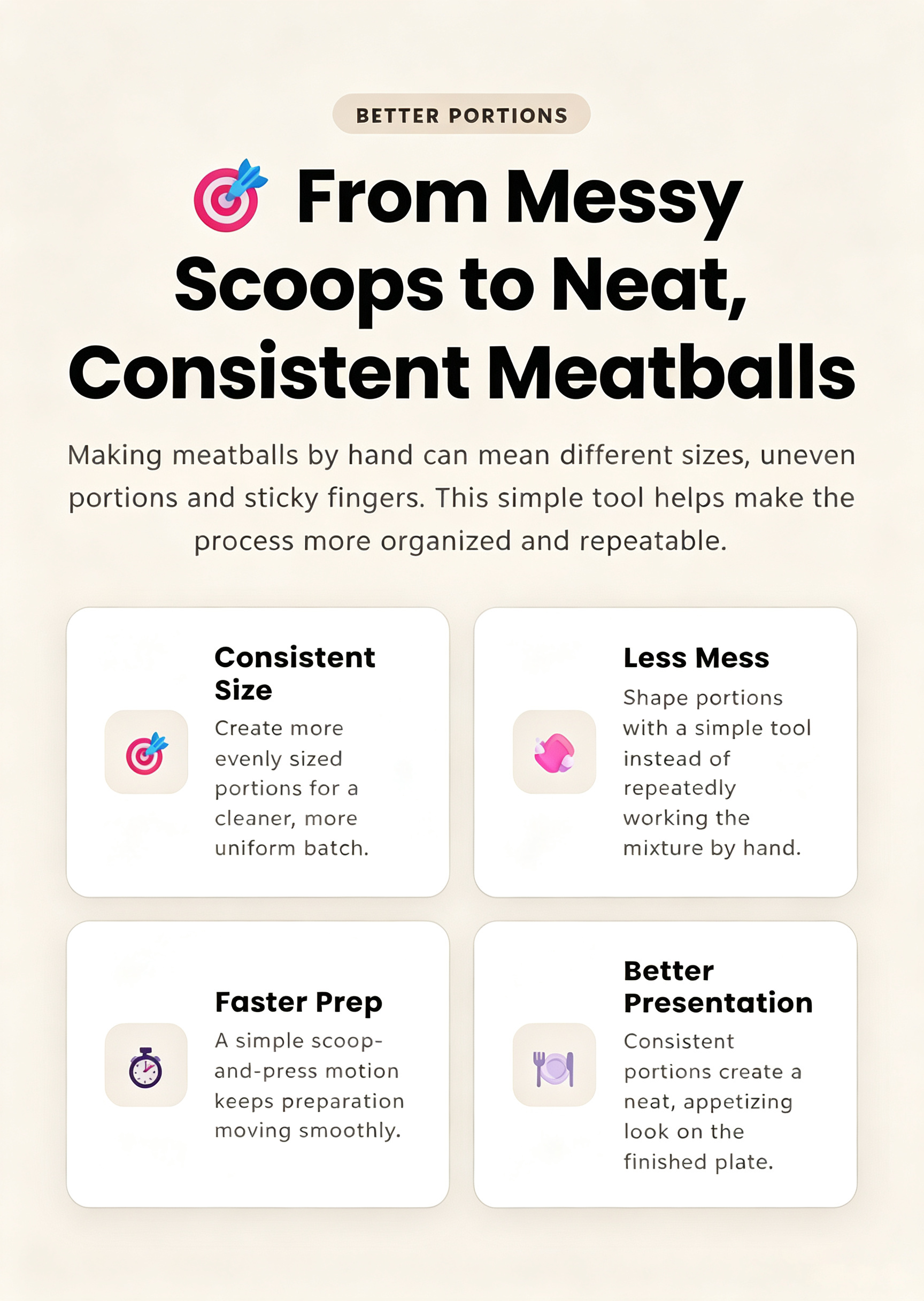 BETTER PORTIONS

From Messy Scoops to Neat, Consistent Meatballs

Making meatballs by hand can mean different sizes, uneven portions and sticky fingers. This simple tool helps make the process more organized and repeatable.

Consistent Size

Create more evenly sized portions for a cleaner, more uniform batch.

Less Mess

Shape portions with a simple tool instead of repeatedly working the mixture by hand.

Faster Prep

A simple scoop-and-press motion keeps preparation moving smoothly.

Better Presentation

Consistent portions create a neat, appetizing look on the finished plate.